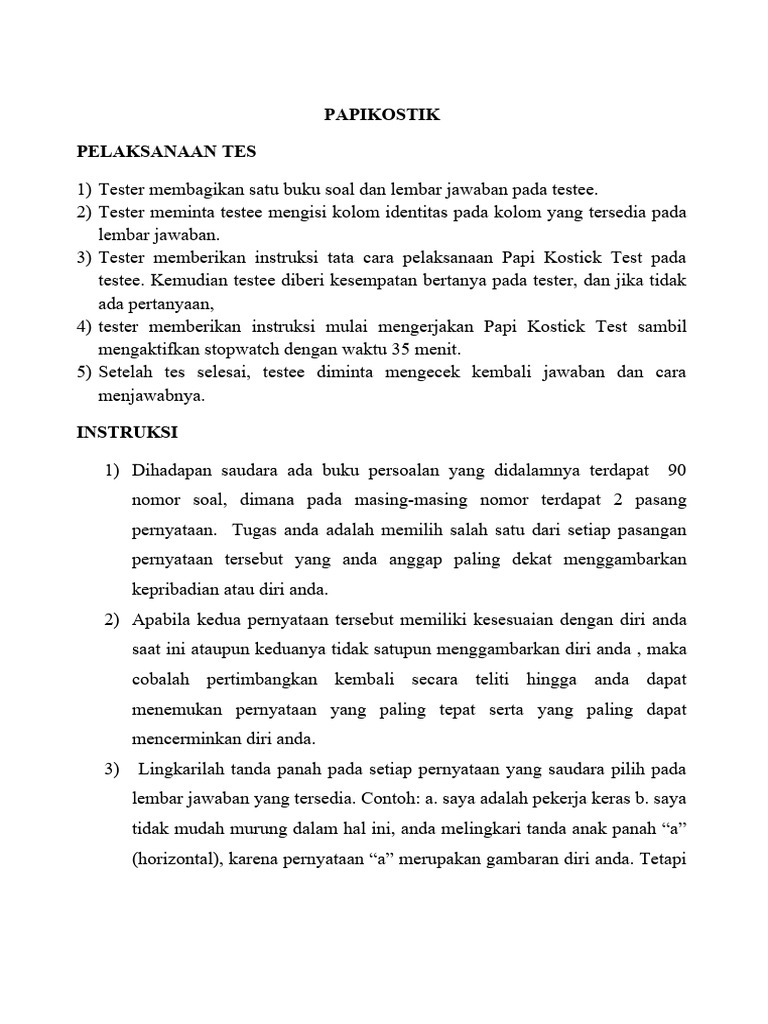 PAPIKOSTIK

PELAKSANAAN TES

1) Tester membagikan satu buku soal dan lembar jawaban pada testee.
2) Tester meminta testee mengisi kolom identitas pada kolom yang tersedia pada lembar jawaban.
3) Tester memberikan instruksi tata cara pelaksanaan Papi Kostick Test pada testee. Kemudian testee diberi kesempatan bertanya pada tester, dan jika tidak ada pertanyaan,
4) tester memberikan instruksi mulai mengerjakan Papi Kostick Test sambil mengaktifkan stopwatch dengan waktu 35 menit.
5) Setelah tes selesai, testee diminta mengecek kembali jawaban dan cara menjawabnya.

INSTRUKSI

1) Dihadapan saudara ada buku persoalan yang didalamnya terdapat 90 nomor soal, dimana pada masing-masing nomor terdapat 2 pasang pernyataan. Tugas anda adalah memilih salah satu dari setiap pasangan pernyataan tersebut yang anda anggap paling dekat menggambarkan kepribadian atau diri anda.
2) Apabila kedua pernyataan tersebut memiliki kesesuaian dengan diri anda saat ini ataupun keduanya tidak satupun menggambarkan diri anda , maka cobalah pertimbangkan kembali secara teliti hingga anda dapat menemukan pernyataan yang paling tepat serta yang paling dapat mencerminkan diri anda.
3) Lingkarilah tanda panah pada setiap pernyataan yang saudara pilih pada lembar jawaban yang tersedia. Contoh: a. saya adalah pekerja keras b. saya tidak mudah murung dalam hal ini, anda melingkari tanda anak panah “a” (horizontal), karena pernyataan “a” merupakan gambaran diri anda. Tetapi